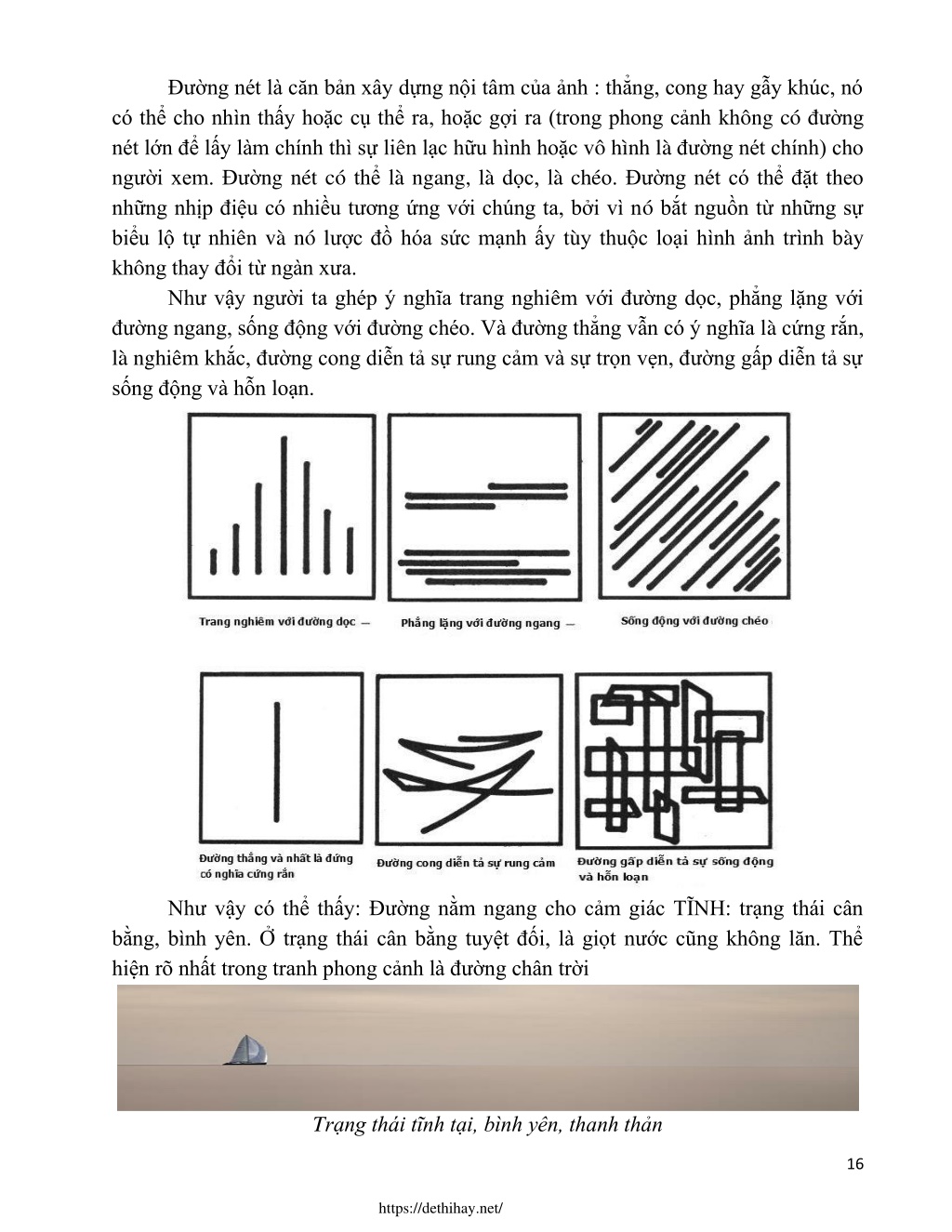 Đường nét là căn bản xây dựng nội tâm của ảnh : thẳng, cong hay gẫy khúc, nó có thể cho nhìn thấy hoặc cụ thể ra, hoặc gợi ra (trong phong cảnh không có đường nét lớn để lấy làm chính thì sự liên lạc hữu hình hoặc vô hình là đường nét chính) cho người xem. Đường nét có thể là ngang, là dọc, là chéo. Đường nét có thể đặt theo những nhịp điệu có nhiều tương ứng với chúng ta, bởi vì nó bắt nguồn từ những sự biểu lộ tự nhiên và nó lược đồ hóa sức mạnh ấy tùy thuộc loại hình ảnh trình bày không thay đổi từ ngàn xưa.

Như vậy người ta ghép ý nghĩa trang nghiêm với đường dọc, phẳng lặng với đường ngang, sống động với đường chéo. Và đường thẳng vẫn có ý nghĩa là cứng rắn, là nghiêm khắc, đường cong diễn tả sự rung cảm và sự trọn vẹn, đường gấp diễn tả sự sống động và hỗn loạn.

Trang nghiêm với đường dọc — Phẳng lặng với đường ngang — Sống động với đường chéo

Đường thẳng và nhất là đứng có nghĩa cứng rắn Đường cong diễn tả sự rung cảm Đường gấp diễn tả sự sống động và hỗn loạn

Như vậy có thể thấy: Đường nằm ngang cho cảm giác TĨNH: trạng thái cân bằng, bình yên. Ở trạng thái cân bằng tuyệt đối, là giọt nước cũng không lăn. Thể hiện rõ nhất trong tranh phong cảnh là đường chân trời

Trạng thái tĩnh tại, bình yên, thanh thản

16

https://dethihay.net/